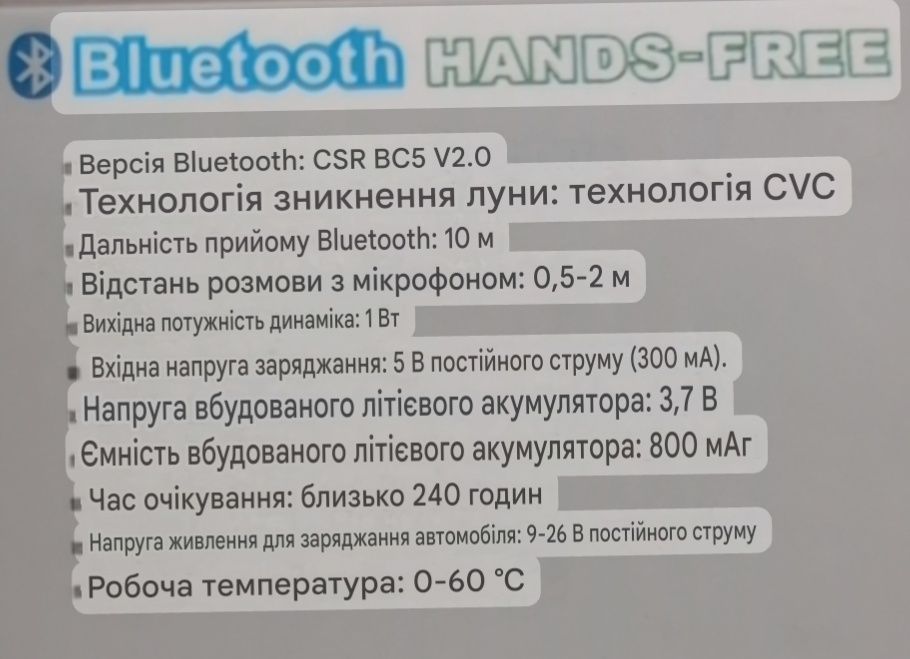 Bluetooth HANDS-FREE

Версія Bluetooth: CSR BC5 V2.0
Технологія зникнення луни: технологія CVC
Дальність прийому Bluetooth: 10 м
Відстань розмови з мікрофоном: 0,5-2 м
Вихідна потужність динаміка: 1 Вт
Вхідна напруга заряджання: 5 В постійного струму (300 мА).
Напруга вбудованого літієвого акумулятора: 3,7 В
Ємність вбудованого літієвого акумулятора: 800 мАг
Час очікування: близько 240 годин
Напруга живлення для заряджання автомобіля: 9-26 В постійного струму
Робоча температура: 0-60 °C